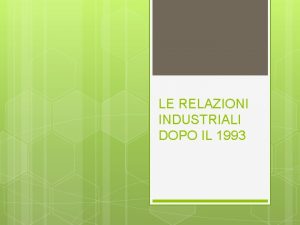 LE RELAZIONI INDUSTRIALI DOPO IL 1993